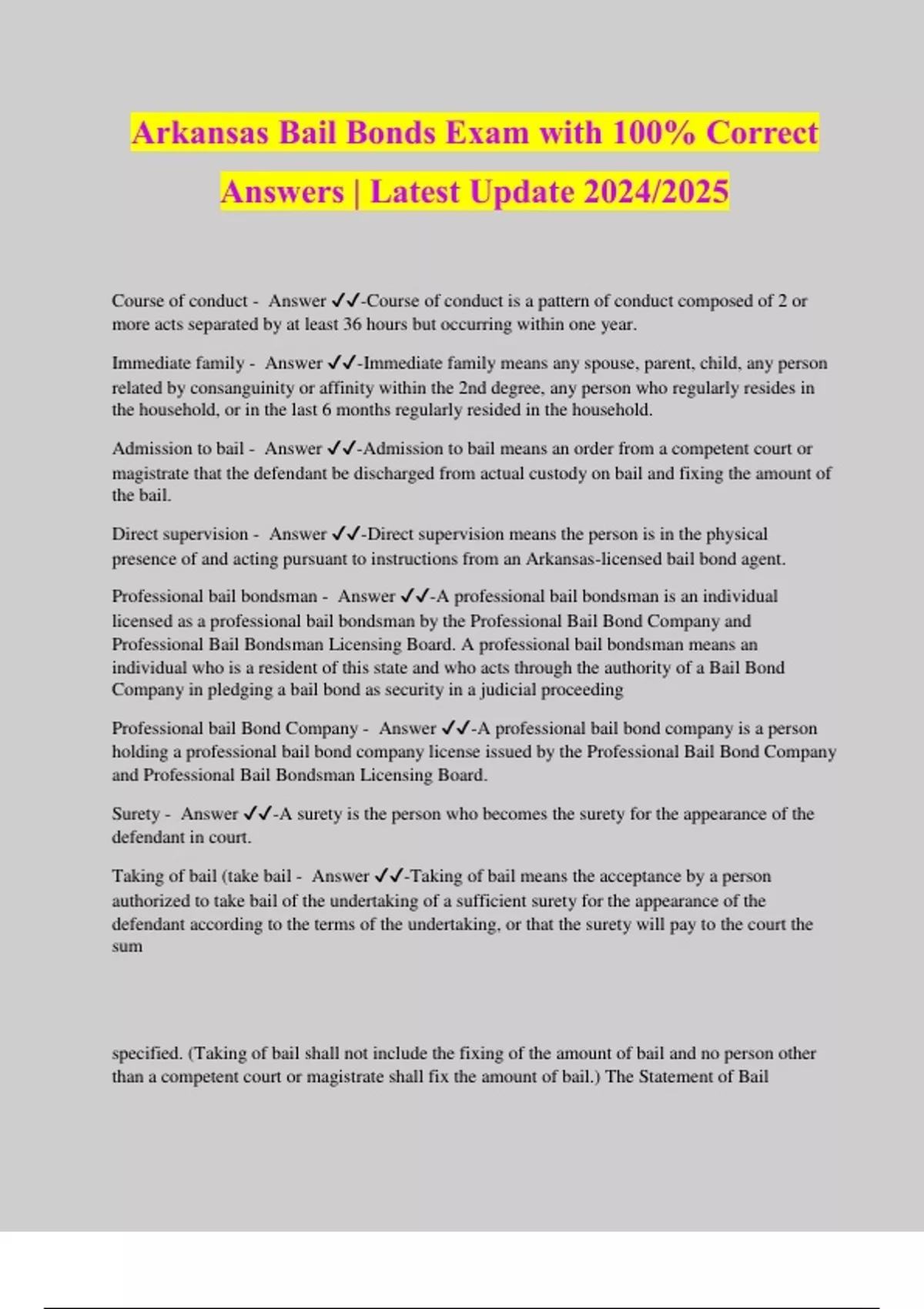 Arkansas Bail Bonds Exam with 100% Correct Answers | Latest Update 2024/2025

Course of conduct - Answer ✓✓-Course of conduct is a pattern of conduct composed of 2 or more acts separated by at least 36 hours but occurring within one year.

Immediate family - Answer ✓✓-Immediate family means any spouse, parent, child, any person related by consanguinity or affinity within the 2nd degree, any person who regularly resides in the household, or in the last 6 months regularly resided in the household.

Admission to bail - Answer ✓✓-Admission to bail means an order from a competent court or magistrate that the defendant be discharged from actual custody on bail and fixing the amount of the bail.

Direct supervision - Answer ✓✓-Direct supervision means the person is in the physical presence of and acting pursuant to instructions from an Arkansas-licensed bail bond agent.

Professional bail bondsman - Answer ✓✓-A professional bail bondsman is an individual licensed as a professional bail bondsman by the Professional Bail Bond Company and Professional Bail Bondsman Licensing Board. A professional bail bondsman means an individual who is a resident of this state and who acts through the authority of a Bail Bond Company in pledging a bail bond as security in a judicial proceeding

Professional bail Bond Company - Answer ✓✓-A professional bail bond company is a person holding a professional bail bond company license issued by the Professional Bail Bond Company and Professional Bail Bondsman Licensing Board.

Surety - Answer ✓✓-A surety is the person who becomes the surety for the appearance of the defendant in court.

Taking of bail (take bail - Answer ✓✓-Taking of bail means the acceptance by a person authorized to take bail of the undertaking of a sufficient surety for the appearance of the defendant according to the terms of the undertaking, or that the surety will pay to the court the sum

specified. (Taking of bail shall not include the fixing of the amount of bail and no person other than a competent court or magistrate shall fix the amount of bail.) The Statement of Bail